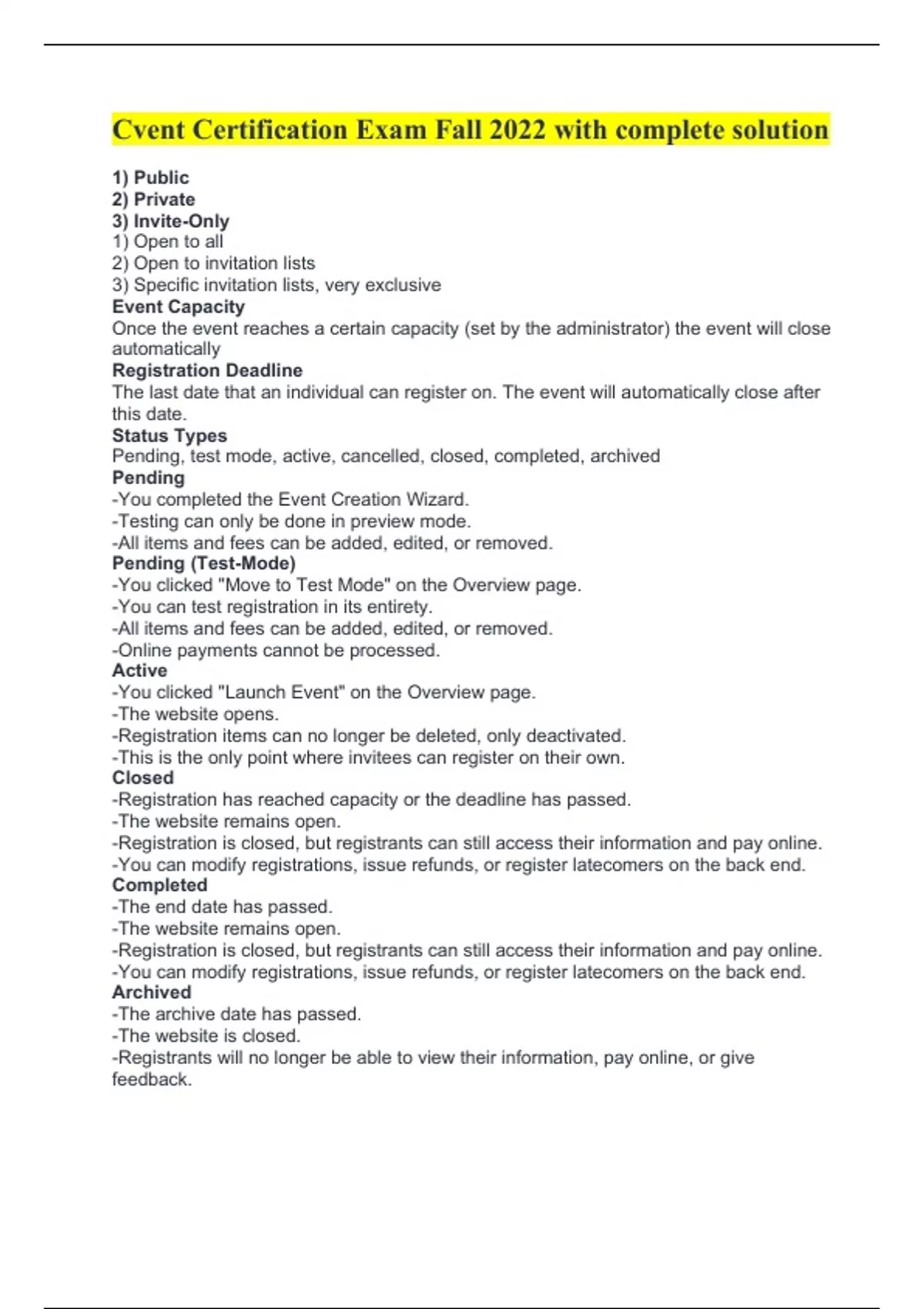 Cvent Certification Exam Fall 2022 with complete solution

1) Public
2) Private
3) Invite-Only
1) Open to all
2) Open to invitation lists
3) Specific invitation lists, very exclusive
Event Capacity
Once the event reaches a certain capacity (set by the administrator) the event will close automatically
Registration Deadline
The last date that an individual can register on. The event will automatically close after this date.
Status Types
Pending, test mode, active, cancelled, closed, completed, archived
Pending
-You completed the Event Creation Wizard.
-Testing can only be done in preview mode.
-All items and fees can be added, edited, or removed.
Pending (Test-Mode)
-You clicked "Move to Test Mode" on the Overview page.
-You can test registration in its entirety.
-All items and fees can be added, edited, or removed.
-Online payments cannot be processed.
Active
-You clicked "Launch Event" on the Overview page.
-The website opens.
-Registration items can no longer be deleted, only deactivated.
-This is the only point where invitees can register on their own.
Closed
-Registration has reached capacity or the deadline has passed.
-The website remains open.
-Registration is closed, but registrants can still access their information and pay online.
-You can modify registrations, issue refunds, or register latecomers on the back end.
Completed
-The end date has passed.
-The website remains open.
-Registration is closed, but registrants can still access their information and pay online.
-You can modify registrations, issue refunds, or register latecomers on the back end.
Archived
-The archive date has passed.
-The website is closed.
-Registrants will no longer be able to view their information, pay online, or give feedback.